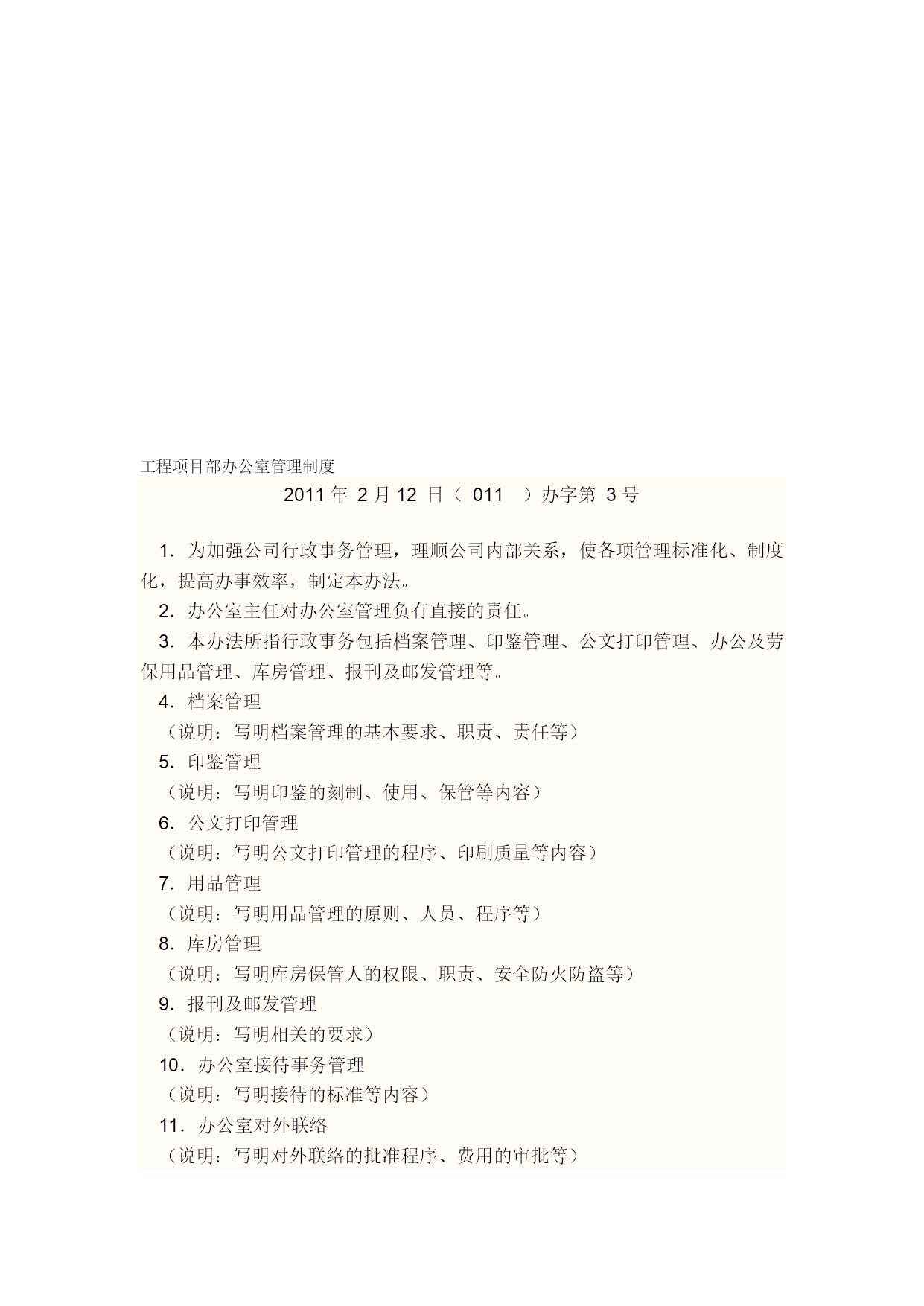 工程项目部办公室管理制度

2011 年 2 月 12 日（ 011 ）办字第 3 号

1．为加强公司行政事务管理，理顺公司内部关系，使各项管理标准化、制度化，提高办事效率，制定本办法。

2．办公室主任对办公室管理负有直接的责任。

3．本办法所指行政事务包括档案管理、印鉴管理、公文打印管理、办公及劳保用品管理、库房管理、报刊及邮发管理等。

4．档案管理

（说明：写明档案管理的基本要求、职责、责任等）

5．印鉴管理

（说明：写明印鉴的刻制、使用、保管等内容）

6．公文打印管理

（说明：写明公文打印管理的程序、印刷质量等内容）

7．用品管理

（说明：写明用品管理的原则、人员、程序等）

8．库房管理

（说明：写明库房保管人的权限、职责、安全防火防盗等）

9．报刊及邮发管理

（说明：写明相关的要求）

10．办公室接待事务管理

（说明：写明接待的标准等内容）

11．办公室对外联络

（说明：写明对外联络的批准程序、费用的审批等）